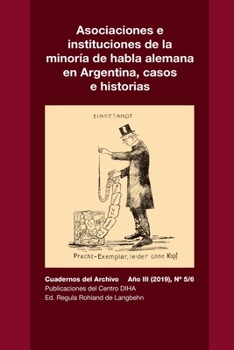 Asociaciones e instituciones de la minoría de habla alemana en Argentina, casos e historias

EINGESANDT

Pracht-Exemplar, leider ohne Kopf

Cuadernos del Archivo Año III (2019), Nº 5/6
Publicaciones del Centro DIHA
Ed. Regula Rohland de Langbehn